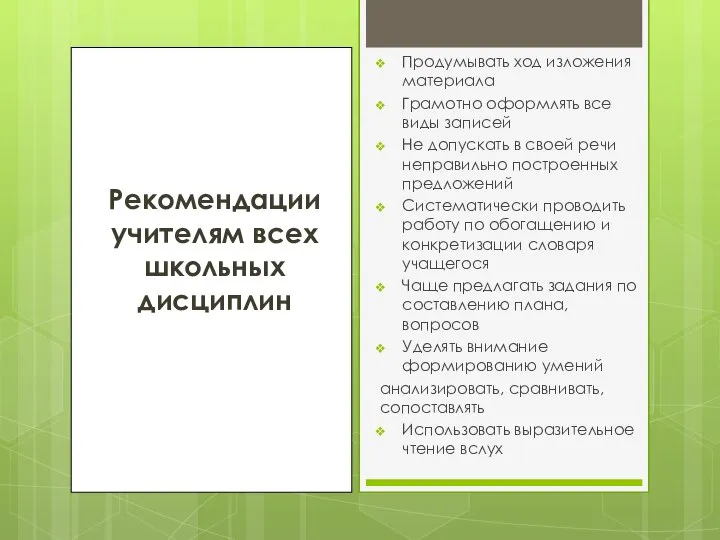 Рекомендации учителям всех школьных дисциплин

❖ Продумывать ход изложения материала
❖ Грамотно оформлять все виды записей
❖ Не допускать в своей речи неправильно построенных предложений
❖ Систематически проводить работу по обогащению и конкретизации словаря учащегося
❖ Чаще предлагать задания по составлению плана, вопросов
❖ Уделять внимание формированию умений анализировать, сравнивать, сопоставлять
❖ Использовать выразительное чтение вслух